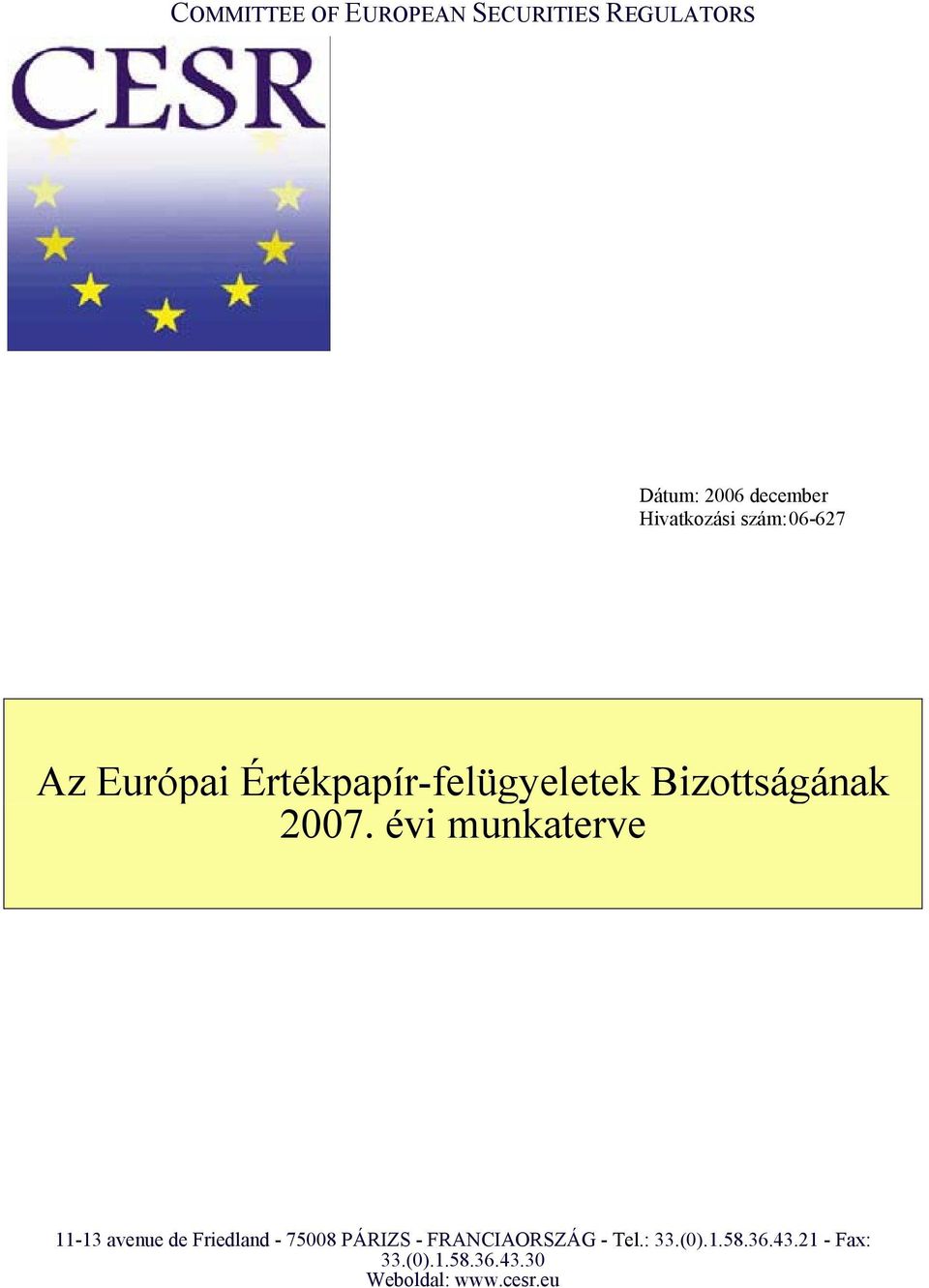 COMMITTEE OF EUROPEAN SECURITIES REGULATORS

CESR

Dátum: 2006 december
Hivatkozási szám:06-627

Az Európai Értékpapír-felügyeletek Bizottságának 2007. évi munkaterve

11-13 avenue de Friedland - 75008 PÁRIZS - FRANCIAORSZÁG - Tel.: 33.(0).1.58.36.43.21 - Fax: 33.(0).1.58.36.43.30
Weboldal: www.cesr.eu